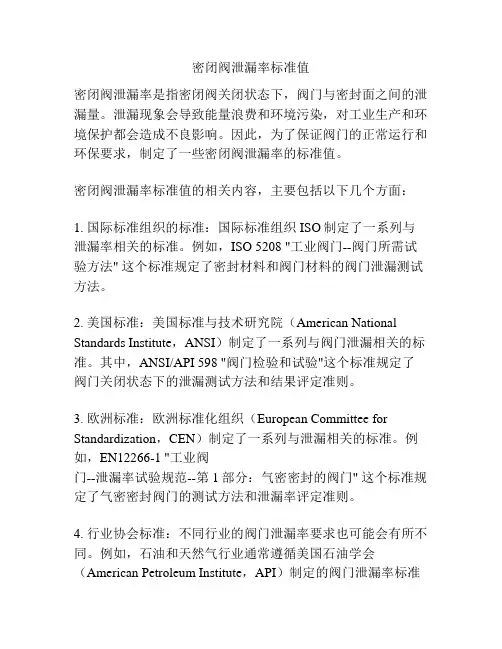 密闭阀泄漏率标准值

密闭阀泄漏率是指密闭阀关闭状态下，阀门与密封面之间的泄漏量。泄漏现象会导致能量浪费和环境污染，对工业生产和环境保护都会造成不良影响。因此，为了保证阀门的正常运行和环保要求，制定了一些密闭阀泄漏率的标准值。

密闭阀泄漏率标准值的相关内容，主要包括以下几个方面：

1. 国际标准组织的标准：国际标准组织 ISO 制定了一系列与泄漏率相关的标准。例如，ISO 5208 "工业阀门--阀门所需试验方法" 这个标准规定了密封材料和阀门材料的阀门泄漏测试方法。

2. 美国标准：美国标准与技术研究院（American National Standards Institute，ANSI）制定了一系列与阀门泄漏相关的标准。其中，ANSI/API 598 "阀门检验和试验"这个标准规定了阀门关闭状态下的泄漏测试方法和结果评定准则。

3. 欧洲标准：欧洲标准化组织（European Committee for Standardization，CEN）制定了一系列与泄漏相关的标准。例如，EN12266-1 "工业阀门--泄漏率试验规范--第 1 部分：气密密封的阀门" 这个标准规定了气密密封阀门的测试方法和泄漏率评定准则。

4. 行业协会标准：不同行业的阀门泄漏率要求也可能会有所不同。例如，石油和天然气行业通常遵循美国石油学会（American Petroleum Institute，API）制定的阀门泄漏率标准